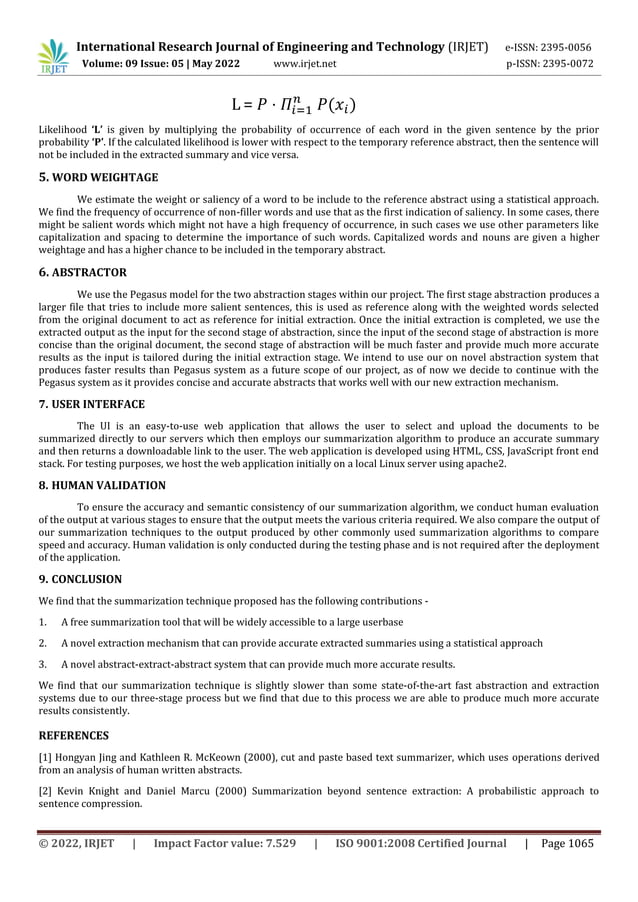 IRJET

International Research Journal of Engineering and Technology (IRJET) e-ISSN: 2395-0056
Volume: 09 Issue: 05 | May 2022 www.irjet.net p-ISSN: 2395-0072

$L = P \cdot \Pi_{i=1}^{n} P(x_i)$

Likelihood 'L' is given by multiplying the probability of occurrence of each word in the given sentence by the prior probability 'P'. If the calculated likelihood is lower with respect to the temporary reference abstract, then the sentence will not be included in the extracted summary and vice versa.

5. WORD WEIGHTAGE

We estimate the weight or saliency of a word to be include to the reference abstract using a statistical approach. We find the frequency of occurrence of non-filler words and use that as the first indication of saliency. In some cases, there might be salient words which might not have a high frequency of occurrence, in such cases we use other parameters like capitalization and spacing to determine the importance of such words. Capitalized words and nouns are given a higher weightage and has a higher chance to be included in the temporary abstract.

6. ABSTRACTOR

We use the Pegasus model for the two abstraction stages within our project. The first stage abstraction produces a larger file that tries to include more salient sentences, this is used as reference along with the weighted words selected from the original document to act as reference for initial extraction. Once the initial extraction is completed, we use the extracted output as the input for the second stage of abstraction, since the input of the second stage of abstraction is more concise than the original document, the second stage of abstraction will be much faster and provide much more accurate results as the input is tailored during the initial extraction stage. We intend to use our on novel abstraction system that produces faster results than Pegasus system as a future scope of our project, as of now we decide to continue with the Pegasus system as it provides concise and accurate abstracts that works well with our new extraction mechanism.

7. USER INTERFACE

The UI is an easy-to-use web application that allows the user to select and upload the documents to be summarized directly to our servers which then employs our summarization algorithm to produce an accurate summary and then returns a downloadable link to the user. The web application is developed using HTML, CSS, JavaScript front end stack. For testing purposes, we host the web application initially on a local Linux server using apache2.

8. HUMAN VALIDATION

To ensure the accuracy and semantic consistency of our summarization algorithm, we conduct human evaluation of the output at various stages to ensure that the output meets the various criteria required. We also compare the output of our summarization techniques to the output produced by other commonly used summarization algorithms to compare speed and accuracy. Human validation is only conducted during the testing phase and is not required after the deployment of the application.

9. CONCLUSION

We find that the summarization technique proposed has the following contributions -

1. A free summarization tool that will be widely accessible to a large userbase

2. A novel extraction mechanism that can provide accurate extracted summaries using a statistical approach

3. A novel abstract-extract-abstract system that can provide much more accurate results.

We find that our summarization technique is slightly slower than some state-of-the-art fast abstraction and extraction systems due to our three-stage process but we find that due to this process we are able to produce much more accurate results consistently.

REFERENCES

[1] Hongyan Jing and Kathleen R. McKeown (2000), cut and paste based text summarizer, which uses operations derived from an analysis of human written abstracts.

[2] Kevin Knight and Daniel Marcu (2000) Summarization beyond sentence extraction: A probabilistic approach to sentence compression.

© 2022, IRJET | Impact Factor value: 7.529 | ISO 9001:2008 Certified Journal | Page 1065